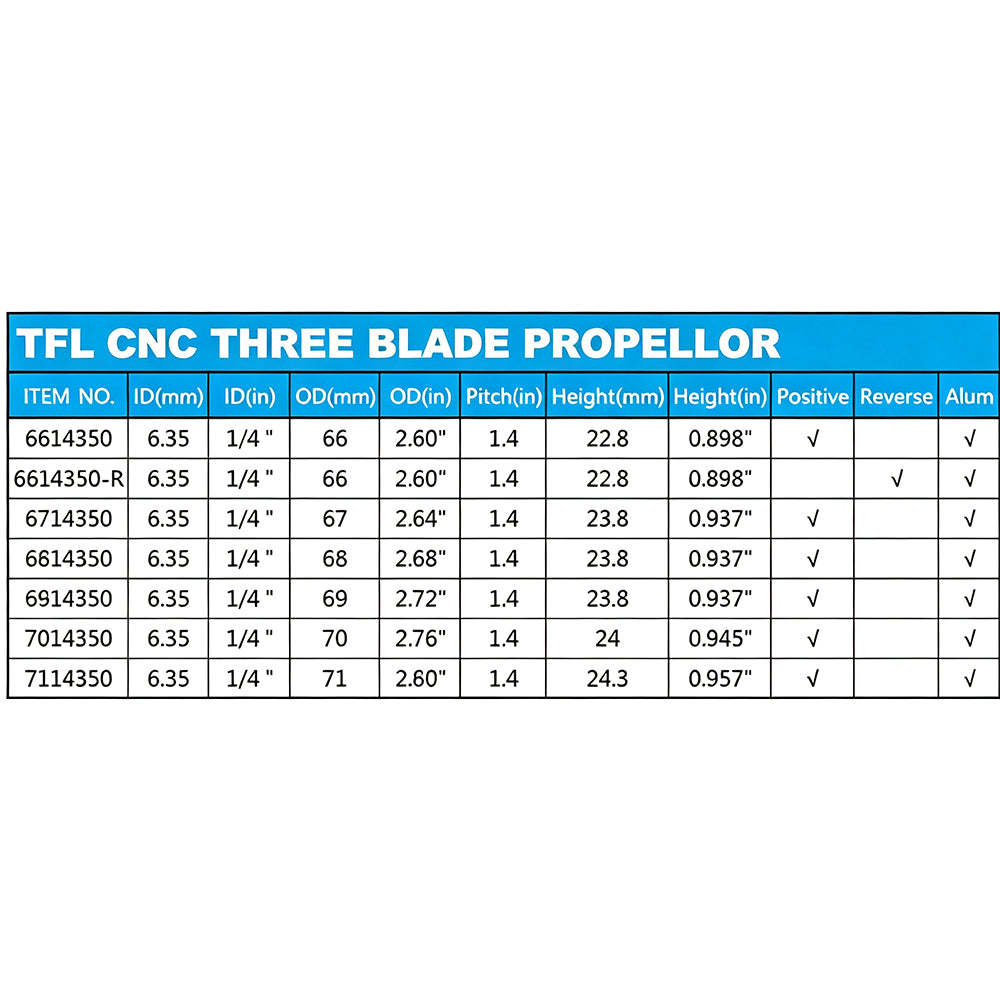 TFL CNC THREE BLADE PROPELLOR

| ITEM NO. | ID(mm) | ID(in) | OD(mm) | OD(in) | Pitch(in) | Height(mm) | Height(in) | Positive | Reverse | Alum |
|---|---|---|---|---|---|---|---|---|---|---|
| 6614350 | 6.35 | 1/4 " | 66 | 2.60" | 1.4 | 22.8 | 0.898" | √ | | √ |
| 6614350-R | 6.35 | 1/4 " | 66 | 2.60" | 1.4 | 22.8 | 0.898" | | √ | √ |
| 6714350 | 6.35 | 1/4 " | 67 | 2.64" | 1.4 | 23.8 | 0.937" | √ | | √ |
| 6614350 | 6.35 | 1/4 " | 68 | 2.68" | 1.4 | 23.8 | 0.937" | √ | | √ |
| 6914350 | 6.35 | 1/4 " | 69 | 2.72" | 1.4 | 23.8 | 0.937" | √ | | √ |
| 7014350 | 6.35 | 1/4 " | 70 | 2.76" | 1.4 | 24 | 0.945" | √ | | √ |
| 7114350 | 6.35 | 1/4 " | 71 | 2.60" | 1.4 | 24.3 | 0.957" | √ | | √ |